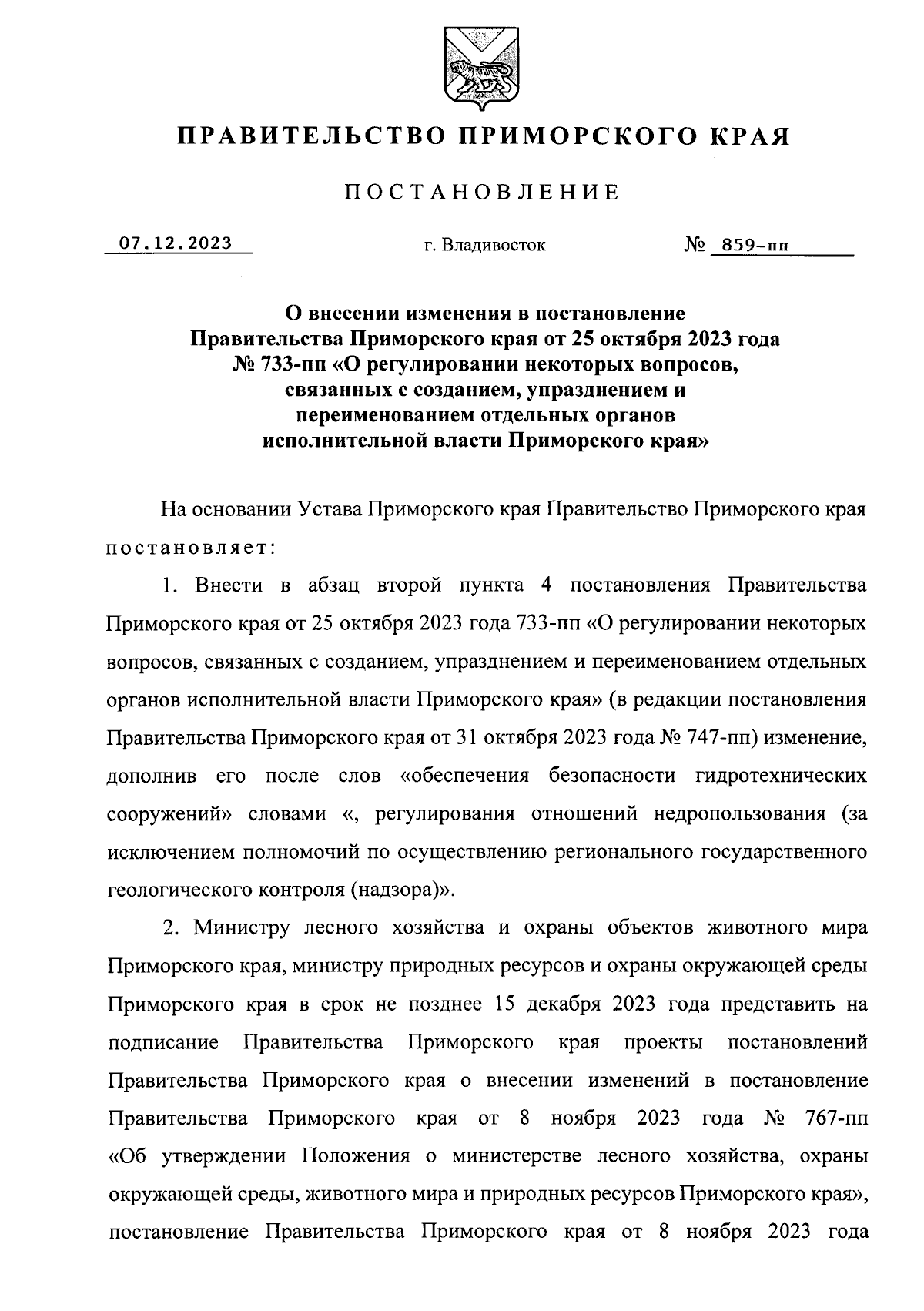 ПРАВИТЕЛЬСТВО ПРИМОРСКОГО КРАЯ

ПОСТАНОВЛЕНИЕ

07.12.2023 г. Владивосток № 859-пп

О внесении изменения в постановление Правительства Приморского края от 25 октября 2023 года № 733-пп «О регулировании некоторых вопросов, связанных с созданием, упразднением и переименованием отдельных органов исполнительной власти Приморского края»

На основании Устава Приморского края Правительство Приморского края постановляет:

1. Внести в абзац второй пункта 4 постановления Правительства Приморского края от 25 октября 2023 года 733-пп «О регулировании некоторых вопросов, связанных с созданием, упразднением и переименованием отдельных органов исполнительной власти Приморского края» (в редакции постановления Правительства Приморского края от 31 октября 2023 года № 747-пп) изменение, дополнив его после слов «обеспечения безопасности гидротехнических сооружений» словами «, регулирования отношений недропользования (за исключением полномочий по осуществлению регионального государственного геологического контроля (надзора)».

2. Министру лесного хозяйства и охраны объектов животного мира Приморского края, министру природных ресурсов и охраны окружающей среды Приморского края в срок не позднее 15 декабря 2023 года представить на подписание Правительства Приморского края проекты постановлений Правительства Приморского края о внесении изменений в постановление Правительства Приморского края от 8 ноября 2023 года № 767-пп «Об утверждении Положения о министерстве лесного хозяйства, охраны окружающей среды, животного мира и природных ресурсов Приморского края», постановление Правительства Приморского края от 8 ноября 2023 года